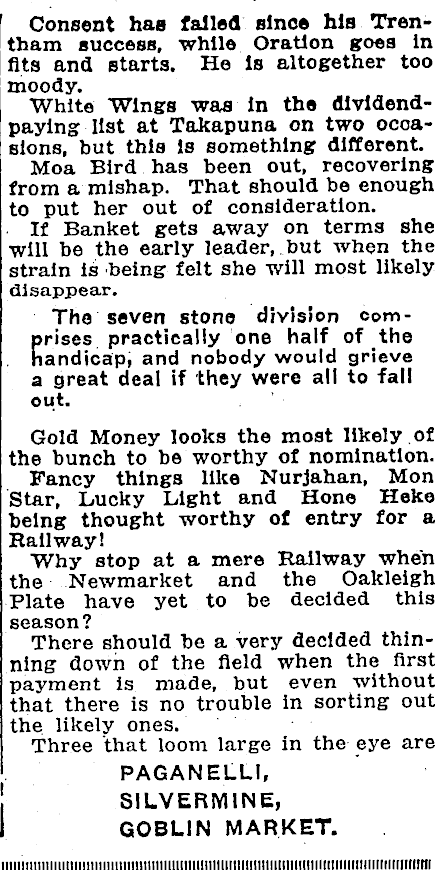 Consent has failed since his Trentham success, while Oration goes in fits and starts. He is altogether too moody.

White Wings was in the dividend-paying list at Takapuna on two occasions, but this is something different.

Moa Bird has been out, recovering from a mishap. That should be enough to put her out of consideration.

If Banket gets away on terms she will be the early leader, but when the strain is being felt she will most likely disappear.

The seven stone division comprises practically one half of the handicap, and nobody would grieve a great deal if they were all to fall out.

Gold Money looks the most likely of the bunch to be worthy of nomination.

Fancy things like Nurjahan, Mon Star, Lucky Light and Hone Heke being thought worthy of entry for a Railway!

Why stop at a mere Railway when the Newmarket and the Oakleigh Plate have yet to be decided this season?

There should be a very decided thinning down of the field when the first payment is made, but even without that there is no trouble in sorting out the likely ones.

Three that loom large in the eye are

PAGANELLI,
SILVERMINE,
GOBLIN MARKET.